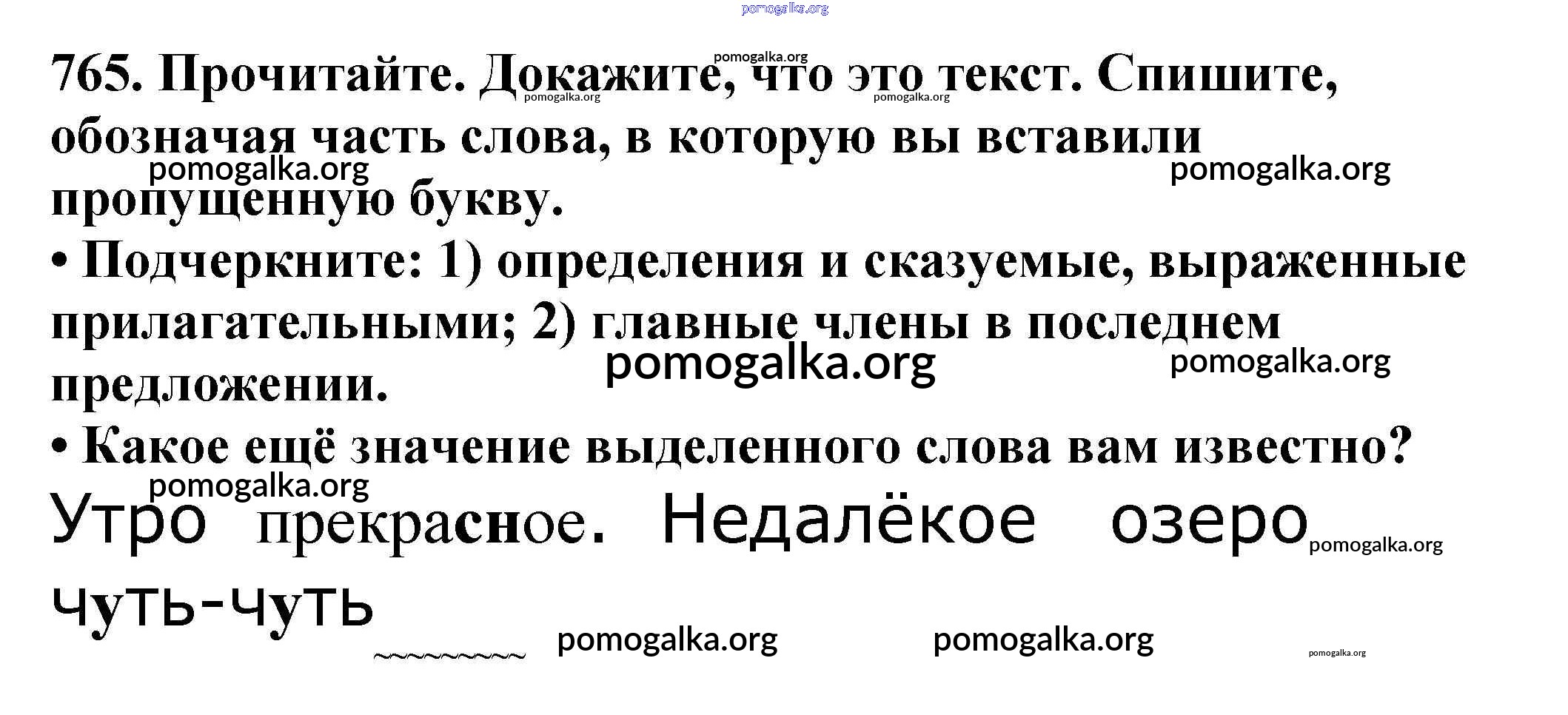 765. Прочитайте. Докажите, что это текст. Спишите, обозначая часть слова, в которую вы вставили пропущенную букву.

• Подчеркните: 1) определения и сказуемые, выраженные прилагательными; 2) главные члены в последнем предложении.

• Какое ещё значение выделенного слова вам известно?

Утро прекрасное. Недалёкое озеро

чуть-чуть

pomogalka.org